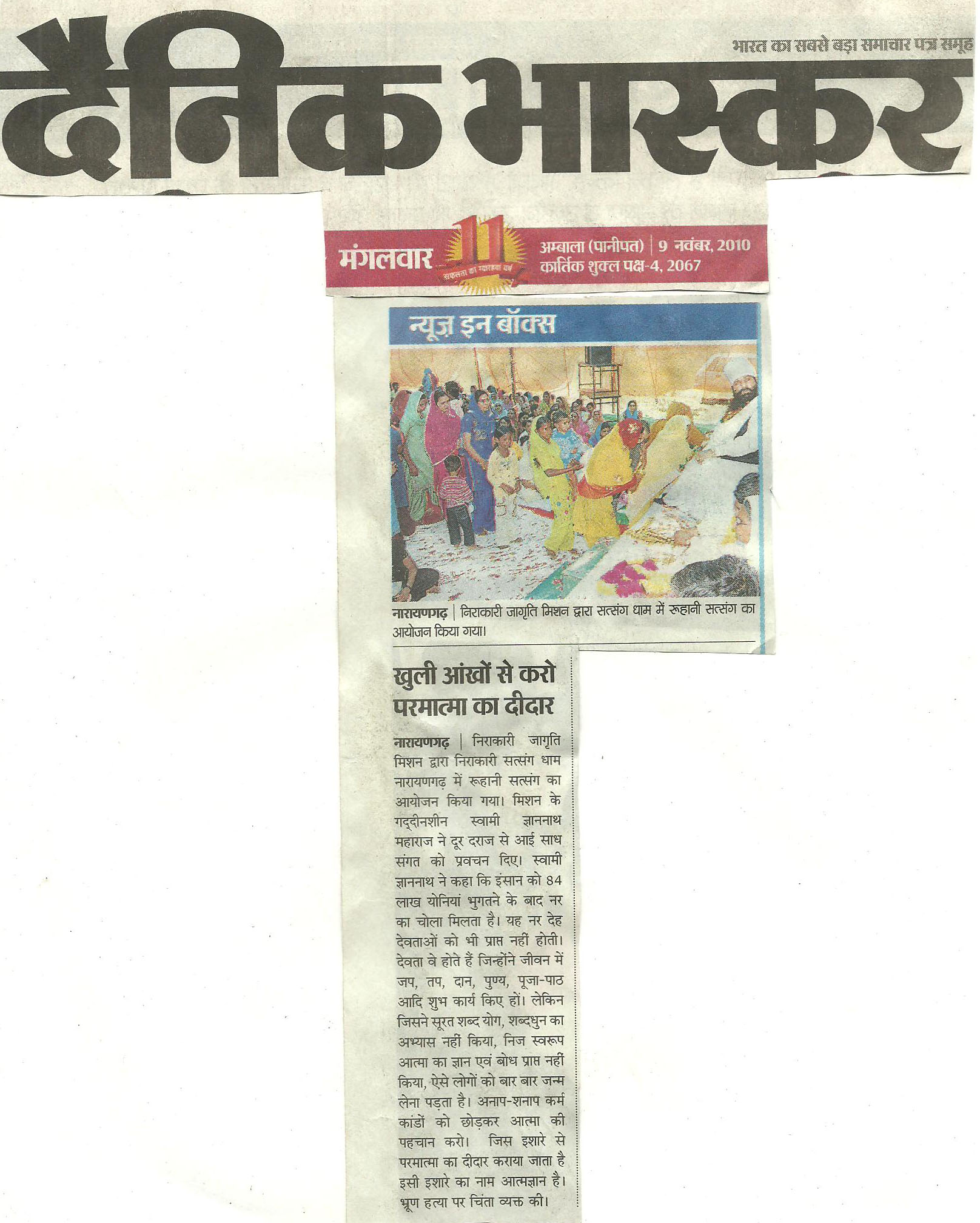 भारत का सबसे बड़ा समाचार पत्र समूह

दैनिक भास्कर

मंगलवार 11 सफलता का ग्यारहवां वर्ष अम्बाला (पानीपत) | 9 नवंबर, 2010 कार्तिक शुक्ल पक्ष-4, 2067

न्यूज़ इन बॉक्स

नारायणगढ़ | निराकारी जागृति मिशन द्वारा सत्संग धाम में रूहानी सत्संग का आयोजन किया गया।

खुली आंखों से करो परमात्मा का दीदार

नारायणगढ़ | निराकारी जागृति मिशन द्वारा निराकारी सत्संग धाम नारायणगढ़ में रूहानी सत्संग का आयोजन किया गया। मिशन के गद्दीनशीन स्वामी ज्ञाननाथ महाराज ने दूर दराज से आई साध संगत को प्रवचन दिए। स्वामी ज्ञाननाथ ने कहा कि इंसान को 84 लाख योनियां भुगतने के बाद नर का चोला मिलता है। यह नर देह देवताओं को भी प्राप्त नहीं होती। देवता वे होते हैं जिन्होंने जीवन में जप, तप, दान, पुण्य, पूजा-पाठ आदि शुभ कार्य किए हों। लेकिन जिसने सूरत शब्द योग, शब्दधुन का अभ्यास नहीं किया, निज स्वरूप आत्मा का ज्ञान एवं बोध प्राप्त नहीं किया, ऐसे लोगों को बार बार जन्म लेना पड़ता है। अनाप-शनाप कर्म कांडों को छोड़कर आत्मा की पहचान करो। जिस इशारे से परमात्मा का दीदार कराया जाता है इसी इशारे का नाम आत्मज्ञान है। भ्रूण हत्या पर चिंता व्यक्त की।